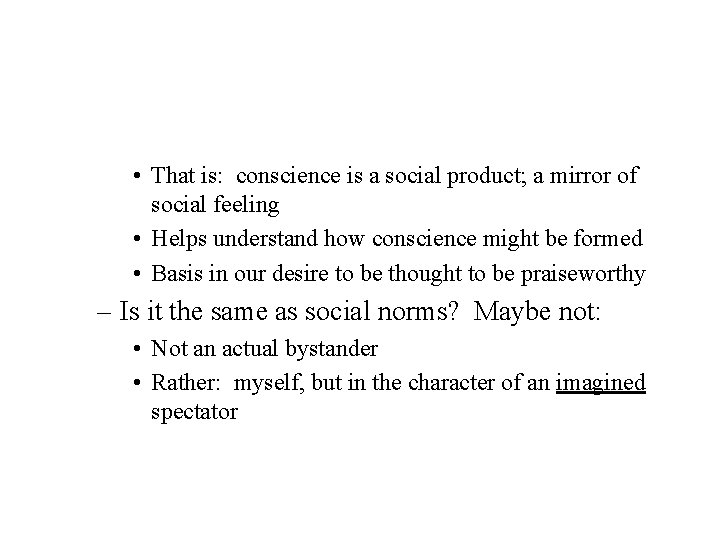 • That is: conscience is a social product; a mirror of social feeling
• Helps understand how conscience might be formed
• Basis in our desire to be thought to be praiseworthy

– Is it the same as social norms? Maybe not:
• Not an actual bystander
• Rather: myself, but in the character of an imagined spectator